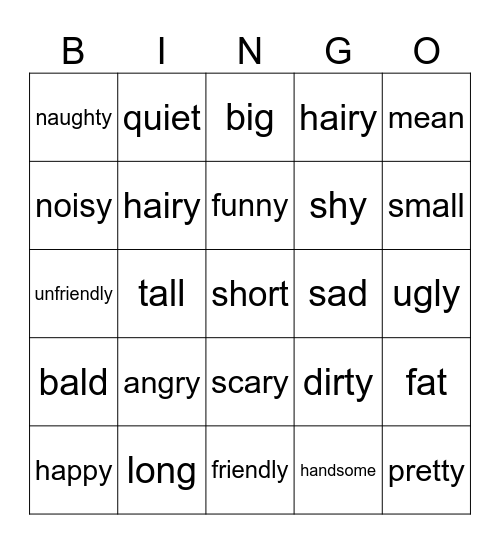 | B | I | N | G | O |
|---|---|---|---|---|
| naughty | quiet | big | hairy | mean |
| noisy | hairy | funny | shy | small |
| unfriendly | tall | short | sad | ugly |
| bald | angry | scary | dirty | fat |
| happy | long | friendly | handsome | pretty |